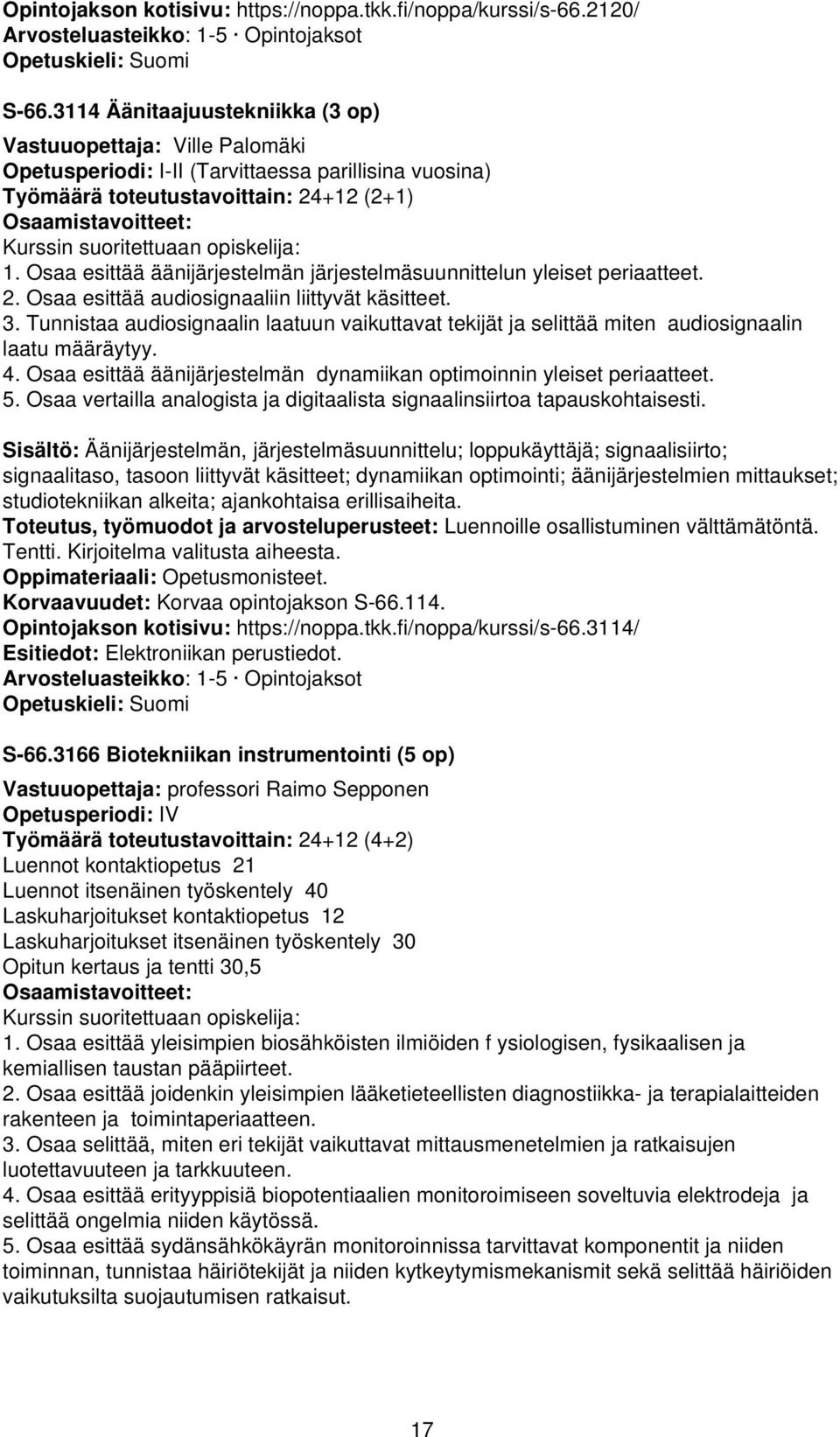 Opintojakson kotisivu: https://noppa.tkk.fi/noppa/kurssi/s-66.2120/
Arvosteluasteikko: 1-5 · Opintojaksot
Opetuskieli: Suomi

S-66.3114 Äänitaajuustekniikka (3 op)

Vastuuopettaja: Ville Palomäki
Opetusperiodi: I-II (Tarvittaessa parillisina vuosina)
Työmäärä toteutustavoittain: 24+12 (2+1)
Osaamistavoitteet:
Kurssin suoritettuaan opiskelija:
1. Osaa esittää äänijärjestelmän järjestelmäsuunnittelun yleiset periaatteet.
2. Osaa esittää audiosignaaliin liittyvät käsitteet.
3. Tunnistaa audiosignaalin laatuun vaikuttavat tekijät ja selittää miten audiosignaalin laatu määräytyy.
4. Osaa esittää äänijärjestelmän dynamiikan optimoinnin yleiset periaatteet.
5. Osaa vertailla analogista ja digitaalista signaalinsiirtoa tapauskohtaisesti.

Sisältö: Äänijärjestelmän, järjestelmäsuunnittelu; loppukäyttäjä; signaalisiirto; signaalitaso, tasoon liittyvät käsitteet; dynamiikan optimointi; äänijärjestelmien mittaukset; studiotekniikan alkeita; ajankohtaisa erillisaiheita.
Toteutus, työmuodot ja arvosteluperusteet: Luennoille osallistuminen välttämätöntä. Tentti. Kirjoitelma valitusta aiheesta.
Oppimateriaali: Opetusmonisteet.
Korvaavuudet: Korvaa opintojakson S-66.114.
Opintojakson kotisivu: https://noppa.tkk.fi/noppa/kurssi/s-66.3114/
Esitiedot: Elektroniikan perustiedot.
Arvosteluasteikko: 1-5 · Opintojaksot
Opetuskieli: Suomi

S-66.3166 Biotekniikan instrumentointi (5 op)

Vastuuopettaja: professori Raimo Sepponen
Opetusperiodi: IV
Työmäärä toteutustavoittain: 24+12 (4+2)
Luennot kontaktiopetus 21
Luennot itsenäinen työskentely 40
Laskuharjoitukset kontaktiopetus 12
Laskuharjoitukset itsenäinen työskentely 30
Opitun kertaus ja tentti 30,5
Osaamistavoitteet:
Kurssin suoritettuaan opiskelija:
1. Osaa esittää yleisimpien biosähköisten ilmiöiden f ysiologisen, fysikaalisen ja kemiallisen taustan pääpiirteet.
2. Osaa esittää joidenkin yleisimpien lääketieteellisten diagnostiikka- ja terapialaitteiden rakenteen ja toimintaperiaatteen.
3. Osaa selittää, miten eri tekijät vaikuttavat mittausmenetelmien ja ratkaisujen luotettavuuteen ja tarkkuuteen.
4. Osaa esittää erityyppisiä biopotentiaalien monitoroimiseen soveltuvia elektrodeja ja selittää ongelmia niiden käytössä.
5. Osaa esittää sydänsähkökäyrän monitoroinnissa tarvittavat komponentit ja niiden toiminnan, tunnistaa häiriötekijät ja niiden kytkeytymismekanismit sekä selittää häiriöiden vaikutuksilta suojautumisen ratkaisut.

17